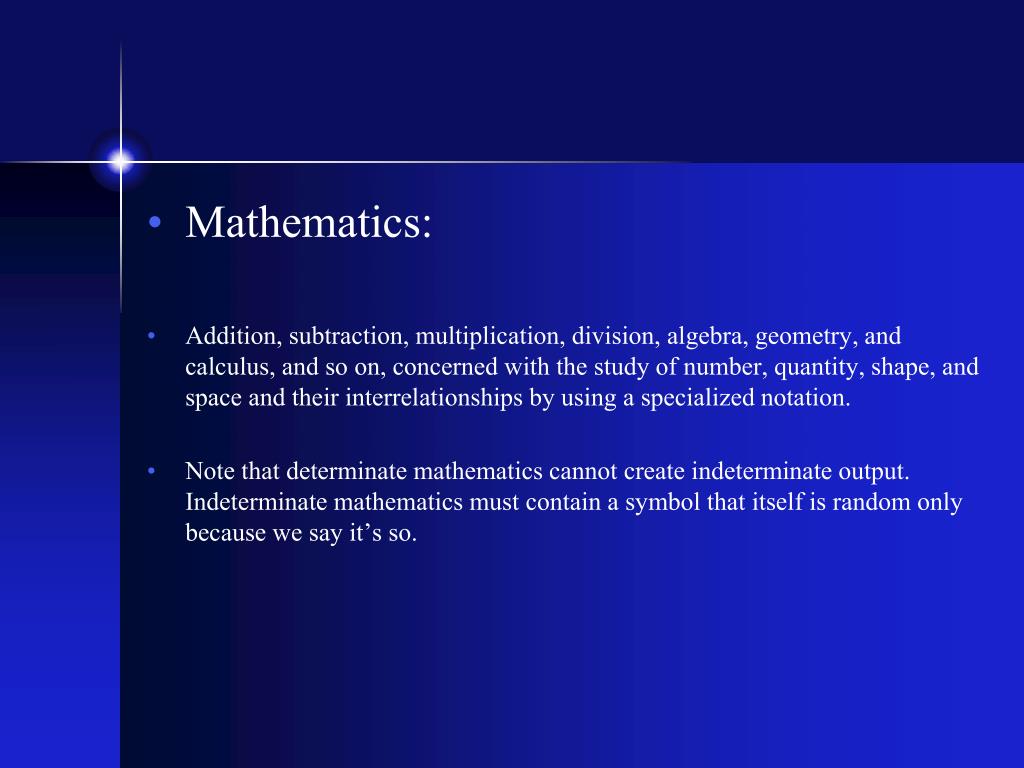 • Mathematics:

• Addition, subtraction, multiplication, division, algebra, geometry, and calculus, and so on, concerned with the study of number, quantity, shape, and space and their interrelationships by using a specialized notation.

• Note that determinate mathematics cannot create indeterminate output. Indeterminate mathematics must contain a symbol that itself is random only because we say it’s so.